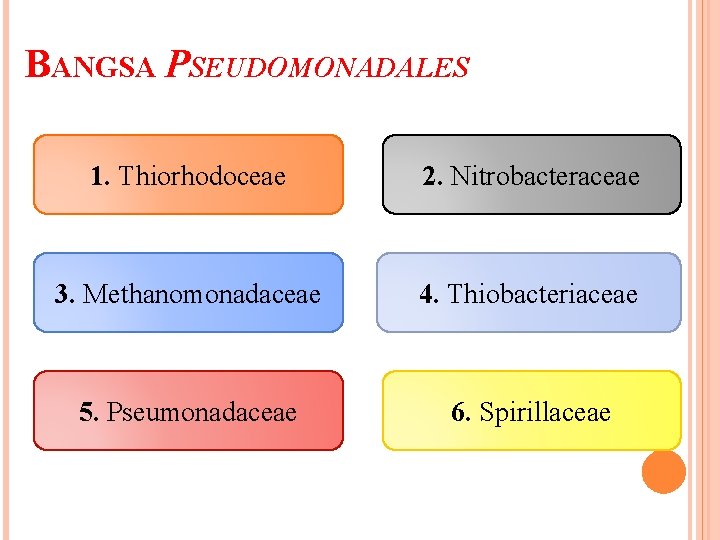 BANGSA PSEUDOMONADALES

1. Thiorhodoceae

2. Nitrobacteraceae

3. Methanomonadaceae

4. Thiobacteriaceae

5. Pseumonadaceae

6. Spirillaceae